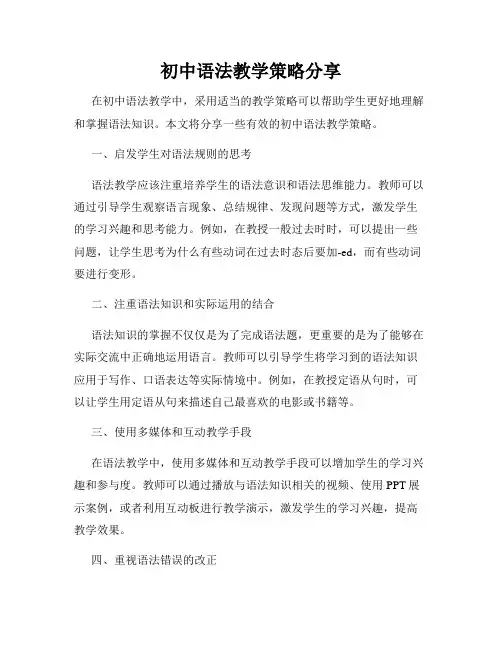 初中语法教学策略分享

在初中语法教学中，采用适当的教学策略可以帮助学生更好地理解和掌握语法知识。本文将分享一些有效的初中语法教学策略。

一、启发学生对语法规则的思考

语法教学应该注重培养学生的语法意识和语法思维能力。教师可以通过引导学生观察语言现象、总结规律、发现问题等方式，激发学生的学习兴趣和思考能力。例如，在教授一般过去时时，可以提出一些问题，让学生思考为什么有些动词在过去时态后要加-ed，而有些动词要进行变形。

二、注重语法知识和实际运用的结合

语法知识的掌握不仅仅是为了完成语法题，更重要的是为了能够在实际交流中正确地运用语言。教师可以引导学生将学习到的语法知识应用于写作、口语表达等实际情境中。例如，在教授定语从句时，可以让学生用定语从句来描述自己最喜欢的电影或书籍等。

三、使用多媒体和互动教学手段

在语法教学中，使用多媒体和互动教学手段可以增加学生的学习兴趣和参与度。教师可以通过播放与语法知识相关的视频、使用PPT展示案例，或者利用互动板进行教学演示，激发学生的学习兴趣，提高教学效果。

四、重视语法错误的改正